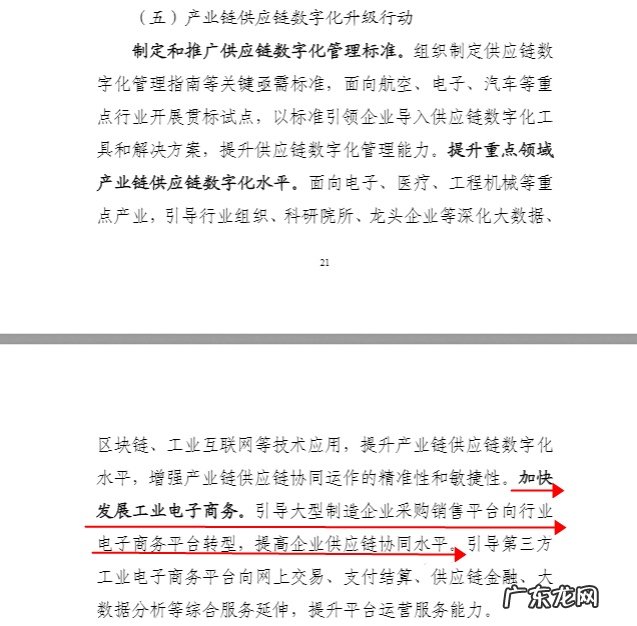 （五）产业链供应链数字化升级行动

制定和推广供应链数字化管理标准。组织制定供应链数字化管理指南等关键亟需标准，面向航空、电子、汽车等重点行业开展贯标试点，以标准引领企业导入供应链数字化工具和解决方案，提升供应链数字化管理能力。提升重点领域产业链供应链数字化水平。面向电子、医疗、工程机械等重点产业，引导行业组织、科研院所、龙头企业等深化大数据、

21

区块链、工业互联网等技术应用，提升产业链供应链数字化水平，增强产业链供应链协同运作的精准性和敏捷性。加快发展工业电子商务。引导大型制造企业采购销售平台向行业电子商务平台转型，提高企业供应链协同水平。引导第三方工业电子商务平台向网上交易、支付结算、供应链金融、大数据分析等综合服务延伸，提升平台运营服务能力。

广东龙网